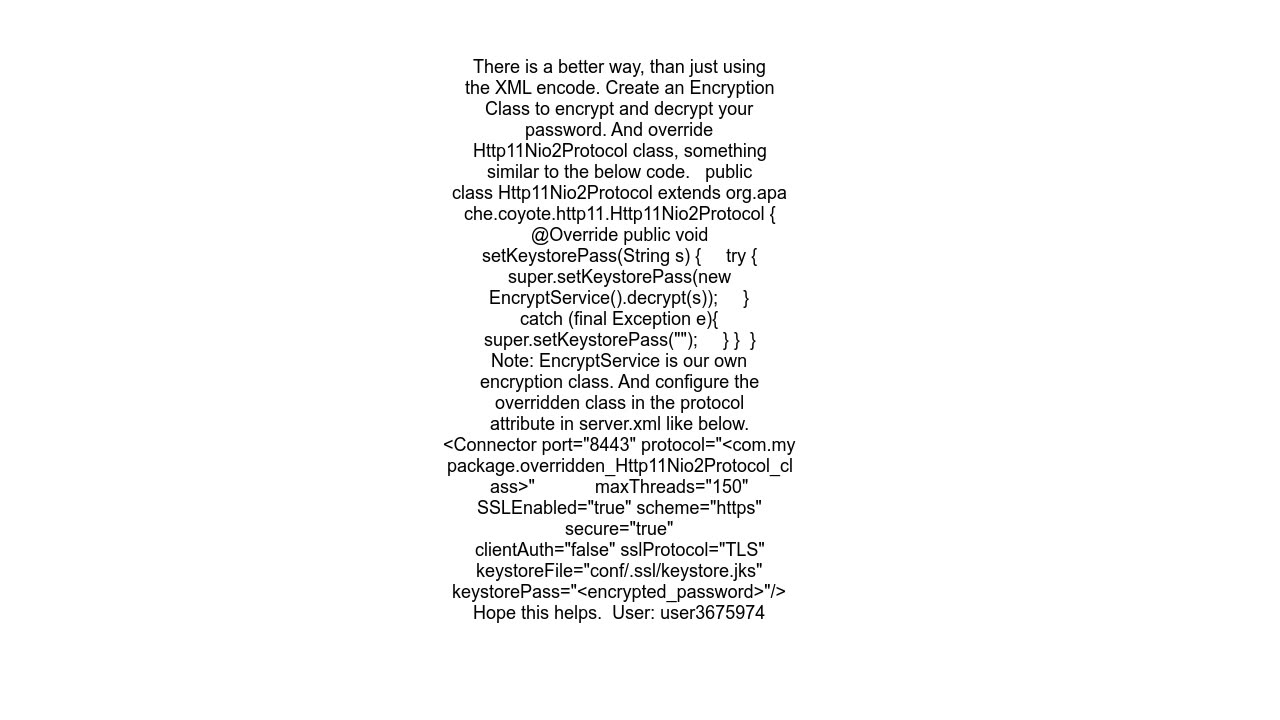 There is a better way, than just using the XML encode. Create an Encryption Class to encrypt and decrypt your password. And override Http11Nio2Protocol class, something similar to the below code. public class Http11Nio2Protocol extends org.apache.coyote.http11.Http11Nio2Protocol { @Override public void setKeystorePass(String s) { try { super.setKeystorePass(new EncryptService().decrypt(s)); } catch (final Exception e){ super.setKeystorePass(""); } } } Note: EncryptService is our own encryption class. And configure the overridden class in the protocol attribute in server.xml like below. <Connector port="8443" protocol="<com.mypackage.overridden_Http11Nio2Protocol_class>" maxThreads="150" SSLEnabled="true" scheme="https" secure="true" clientAuth="false" sslProtocol="TLS" keystoreFile="conf/.ssl/keystore.jks" keystorePass="<encrypted_password>"/> Hope this helps. User: user3675974